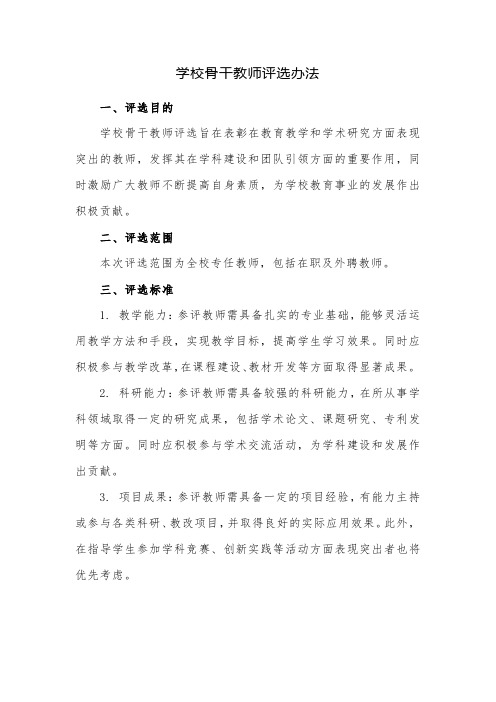 学校骨干教师评选办法

一、评选目的

学校骨干教师评选旨在表彰在教育教学和学术研究方面表现突出的教师，发挥其在学科建设和团队引领方面的重要作用，同时激励广大教师不断提高自身素质，为学校教育事业的发展作出积极贡献。

二、评选范围

本次评选范围为全校专任教师，包括在职及外聘教师。

三、评选标准

1. 教学能力：参评教师需具备扎实的专业基础，能够灵活运用教学方法和手段，实现教学目标，提高学生学习效果。同时应积极参与教学改革，在课程建设、教材开发等方面取得显著成果。

2. 科研能力：参评教师需具备较强的科研能力，在所从事学科领域取得一定的研究成果，包括学术论文、课题研究、专利发明等方面。同时应积极参与学术交流活动，为学科建设和发展作出贡献。

3. 项目成果：参评教师需具备一定的项目经验，有能力主持或参与各类科研、教改项目，并取得良好的实际应用效果。此外，在指导学生参加学科竞赛、创新实践等活动方面表现突出者也将优先考虑。